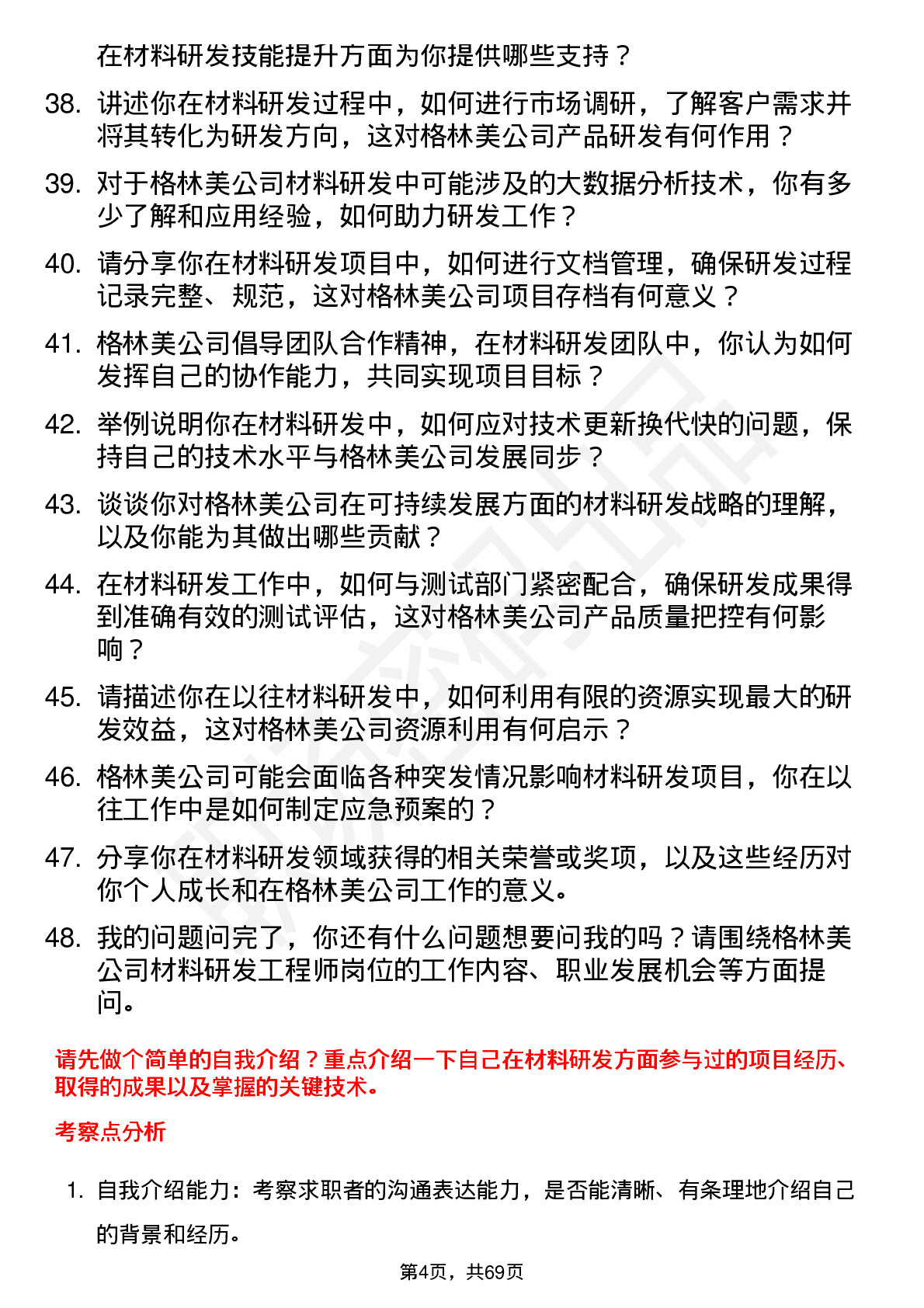 在材料研发技能提升方面为你提供哪些支持？

38. 讲述你在材料研发过程中，如何进行市场调研，了解客户需求并将其转化为研发方向，这对格林美公司产品研发有何作用？

39. 对于格林美公司材料研发中可能涉及的大数据分析技术，你有多少了解和应用经验，如何助力研发工作？

40. 请分享你在材料研发项目中，如何进行文档管理，确保研发过程记录完整、规范，这对格林美公司项目存档有何意义？

41. 格林美公司倡导团队合作精神，在材料研发团队中，你认为如何发挥自己的协作能力，共同实现项目目标？

42. 举例说明你在材料研发中，如何应对技术更新换代快的问题，保持自己的技术水平与格林美公司发展同步？

43. 谈谈你对格林美公司在可持续发展方面的材料研发战略的理解，以及你能为其做出哪些贡献？

44. 在材料研发工作中，如何与测试部门紧密配合，确保研发成果得到准确有效的测试评估，这对格林美公司产品质量把控有何影响？

45. 请描述你在以往材料研发中，如何利用有限的资源实现最大的研发效益，这对格林美公司资源利用有何启示？

46. 格林美公司可能会面临各种突发情况影响材料研发项目，你在以往工作中是如何制定应急预案的？

47. 分享你在材料研发领域获得的相关荣誉或奖项，以及这些经历对你个人成长和在格林美公司工作的意义。

48. 我的问题问完了，你还有什么问题想要问我的吗？请围绕格林美公司材料研发工程师岗位的工作内容、职业发展机会等方面提问。

请先做个简单的自我介绍？重点介绍一下自己在材料研发方面参与过的项目经历、取得的成果以及掌握的关键技术。

考察点分析

1. 自我介绍能力：考察求职者的沟通表达能力，是否能清晰、有条理地介绍自己的背景和经历。

第4页，共69页